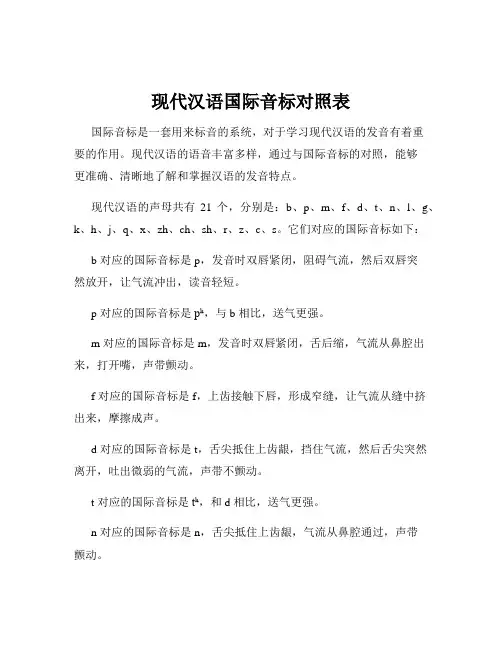 现代汉语国际音标对照表

国际音标是一套用来标音的系统，对于学习现代汉语的发音有着重要的作用。现代汉语的语音丰富多样，通过与国际音标的对照，能够更准确、清晰地了解和掌握汉语的发音特点。

现代汉语的声母共有 21 个，分别是：b、p、m、f、d、t、n、l、g、k、h、j、q、x、zh、ch、sh、r、z、c、s。它们对应的国际音标如下：

b 对应的国际音标是 p，发音时双唇紧闭，阻碍气流，然后双唇突然放开，让气流冲出，读音轻短。

p 对应的国际音标是 pʰ，与 b 相比，送气更强。

m 对应的国际音标是 m，发音时双唇紧闭，舌后缩，气流从鼻腔出来，打开嘴，声带颤动。

f 对应的国际音标是 f，上齿接触下唇，形成窄缝，让气流从缝中挤出来，摩擦成声。

d 对应的国际音标是 t，舌尖抵住上齿龈，挡住气流，然后舌尖突然离开，吐出微弱的气流，声带不颤动。

t 对应的国际音标是 tʰ，和 d 相比，送气更强。

n 对应的国际音标是 n，舌尖抵住上齿龈，气流从鼻腔通过，声带颤动。